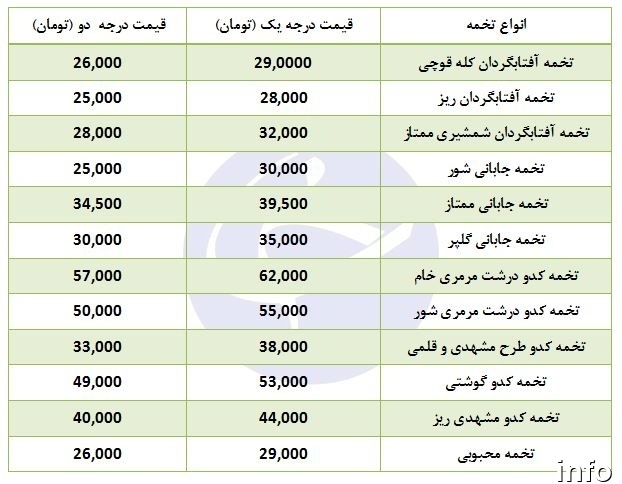 | انواع تخمه | قیمت درجه یک (تومان) | قیمت درجه دو (تومان) |
|---|---|---|
| تخمه آفتابگردان کله قوچی | 29,0000 | 26,000 |
| تخمه آفتابگردان ریز | 28,000 | 25,000 |
| تخمه آفتابگردان شمشیری ممتاز | 32,000 | 28,000 |
| تخمه جابانی شور | 30,000 | 25,000 |
| تخمه جابانی ممتاز | 39,500 | 34,500 |
| تخمه جابانی گلپر | 35,000 | 30,000 |
| تخمه کدو درشت مرمری خام | 62,000 | 57,000 |
| تخمه کدو درشت مرمری شور | 55,000 | 50,000 |
| تخمه کدو طرح مشهدی و قلمی | 38,000 | 33,000 |
| تخمه کدو گوشتی | 53,000 | 49,000 |
| تخمه کدو مشهدی ریز | 44,000 | 40,000 |
| تخمه محبوبی | 29,000 | 26,000 |

info